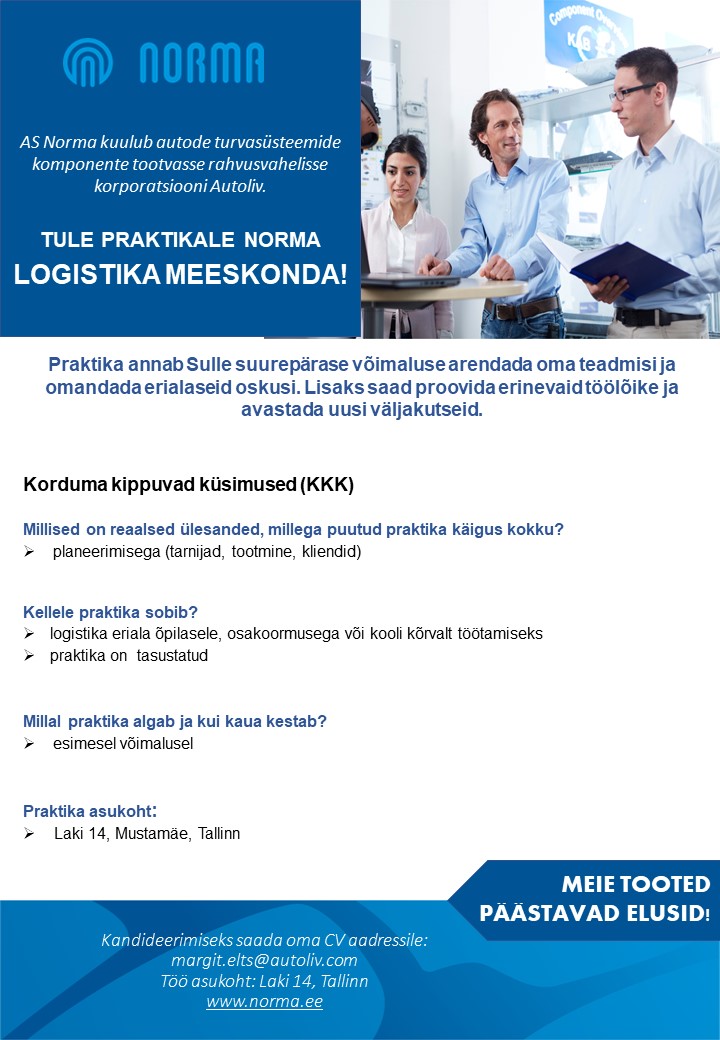 NORMA

AS Norma kuulub autode turvasüsteemide komponente tootvasse rahvusvahelisse korporatsiooni Autoliv.

TULE PRAKTIKALE NORMA
LOGISTIKA MEESKONDA!

Praktika annab Sulle suurepärase võimaluse arendada oma teadmisi ja omandada erialaseid oskusi. Lisaks saad proovida erinevaid töölõike ja avastada uusi väljakutseid.

Korduma kippuvad küsimused (KKK)

Millised on reaalsed ülesanded, millega puutud praktika käigus kokku?
➢ planeerimisega (tarnijad, tootmine, kliendid)

Kellele praktika sobib?
➢ logistika eriala õpilasele, osakoormusega või kooli kõrvalt töötamiseks
➢ praktika on tasustatud

Millal praktika algab ja kui kaua kestab?
➢ esimesel võimalusel

Praktika asukoht:
➢ Laki 14, Mustamäe, Tallinn

MEIE TOOTED
PÄÄSTAVAD ELUSID!

Kandideerimiseks saada oma CV aadressile:
margit.elts@autoliv.com
Töö asukoht: Laki 14, Tallinn
www.norma.ee